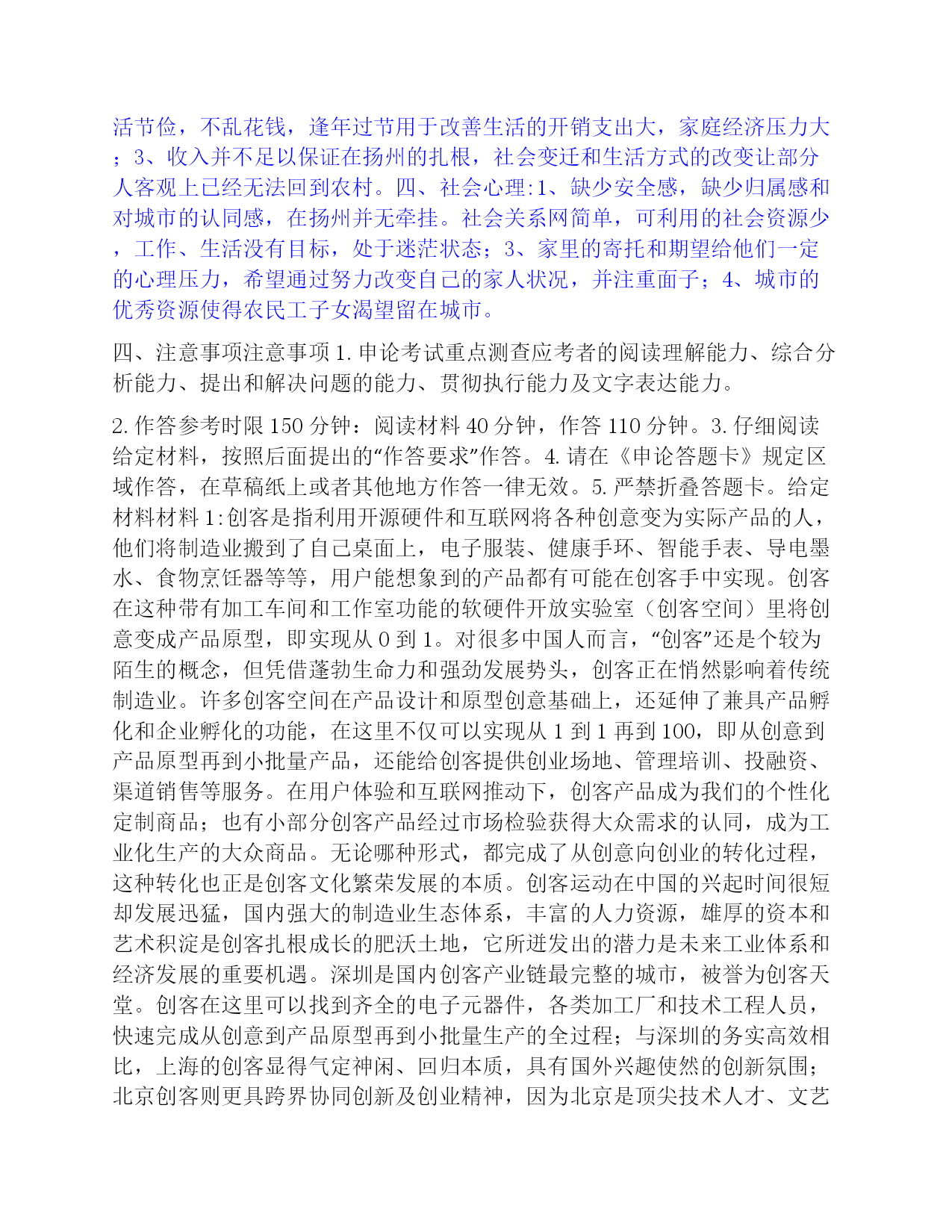 活节俭，不乱花钱，逢年过节用于改善生活的开销支出大，家庭经济压力大；3、收入并不足以保证在扬州的扎根，社会变迁和生活方式的改变让部分人客观上已经无法回到农村。四、社会心理:1、缺少安全感，缺少归属感和对城市的认同感，在扬州并无牵挂。社会关系网简单，可利用的社会资源少，工作、生活没有目标，处于迷茫状态；3、家里的寄托和期望给他们一定的心理压力，希望通过努力改变自己的家人状况，并注重面子；4、城市的优秀资源使得农民工子女渴望留在城市。

四、注意事项注意事项 1. 申论考试重点测查应考者的阅读理解能力、综合分析能力、提出和解决问题的能力、贯彻执行能力及文字表达能力。

2. 作答参考时限 150 分钟：阅读材料 40 分钟，作答 110 分钟。3. 仔细阅读给定材料，按照后面提出的“作答要求”作答。4. 请在《申论答题卡》规定区域作答，在草稿纸上或者其他地方作答一律无效。5. 严禁折叠答题卡。给定材料材料 1:创客是指利用开源硬件和互联网将各种创意变为实际产品的人，他们将制造业搬到了自己桌面上，电子服装、健康手环、智能手表、导电墨水、食物烹饪器等等，用户能想象到的产品都有可能在创客手中实现。创客在这种带有加工车间和工作室功能的软硬件开放实验室（创客空间）里将创意变成产品原型，即实现从 0 到 1。对很多中国人而言，“创客”还是个较为陌生的概念，但凭借蓬勃生命力和强劲发展势头，创客正在悄然影响着传统制造业。许多创客空间在产品设计和原型创意基础上，还延伸了兼具产品孵化和企业孵化的功能，在这里不仅可以实现从 1 到 1 再到 100，即从创意到产品原型再到小批量产品，还能给创客提供创业场地、管理培训、投融资、渠道销售等服务。在用户体验和互联网推动下，创客产品成为我们的个性化定制商品；也有小部分创客产品经过市场检验获得大众需求的认同，成为工业化生产的大众商品。无论哪种形式，都完成了从创意向创业的转化过程，这种转化也正是创客文化繁荣发展的本质。创客运动在中国的兴起时间很短却发展迅猛，国内强大的制造业生态体系，丰富的人力资源，雄厚的资本和艺术积淀是创客扎根成长的肥沃土地，它所迸发出的潜力是未来工业体系和经济发展的重要机遇。深圳是国内创客产业链最完整的城市，被誉为创客天堂。创客在这里可以找到齐全的电子元器件，各类加工厂和技术工程人员，快速完成从创意到产品原型再到小批量生产的全过程；与深圳的务实高效相比，上海的创客显得气定神闲、回归本质，具有国外兴趣使然的创新氛围；北京创客则更具跨界协同创新及创业精神，因为北京是顶尖技术人才、文艺